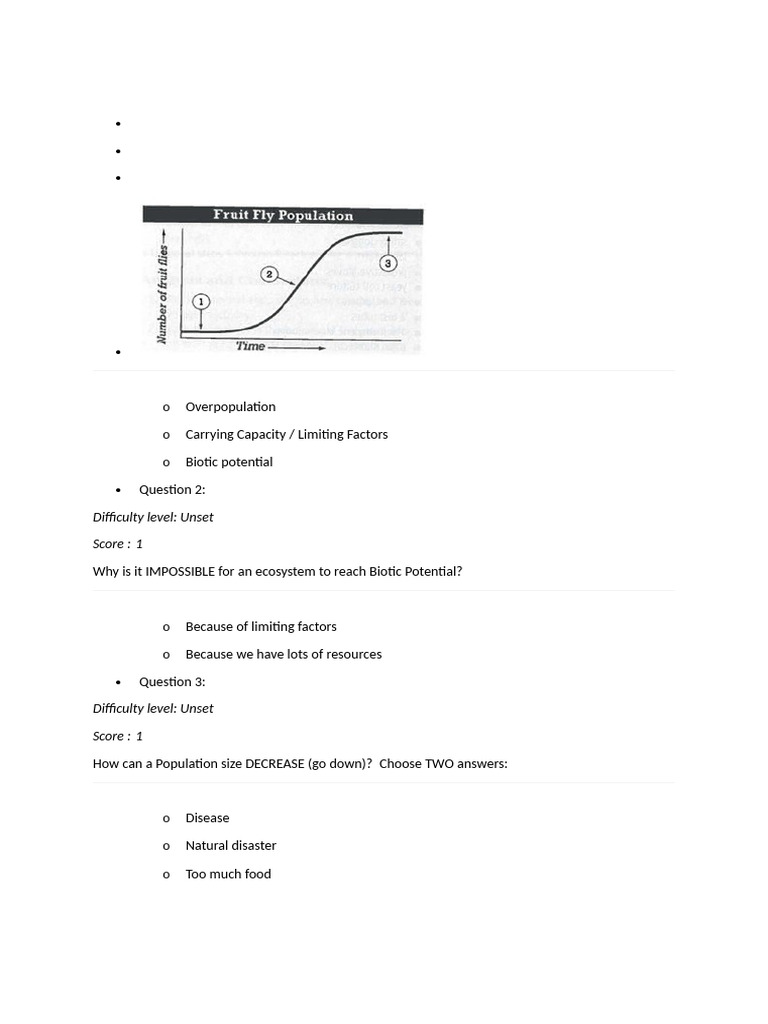 Fruit Fly Population

Number of fruit flies

Time

1

2

3

o Overpopulation

o Carrying Capacity / Limiting Factors

o Biotic potential

• Question 2:

Difficulty level: Unset

Score : 1

Why is it IMPOSSIBLE for an ecosystem to reach Biotic Potential?

o Because of limiting factors

o Because we have lots of resources

• Question 3:

Difficulty level: Unset

Score : 1

How can a Population size DECREASE (go down)? Choose TWO answers:

o Disease

o Natural disaster

o Too much food